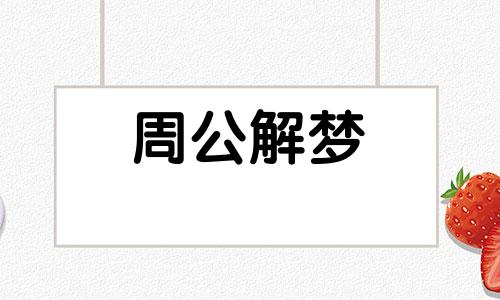 周公解梦